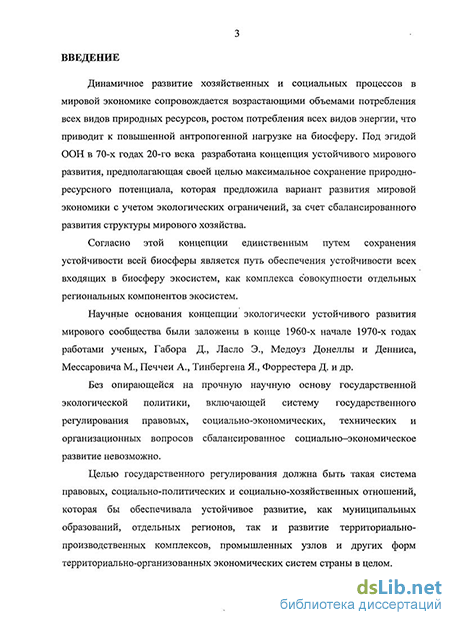 3

ВВЕДЕНИЕ

Динамичное развитие хозяйственных и социальных процессов в мировой экономике сопровождается возрастающими объемами потребления всех видов природных ресурсов, ростом потребления всех видов энергии, что приводит к повышенной антропогенной нагрузке на биосферу. Под эгидой ООН в 70-х годах 20-го века разработана концепция устойчивого мирового развития, предполагающая своей целью максимальное сохранение природно-ресурсного потенциала, которая предложила вариант развития мировой экономики с учетом экологических ограничений, за счет сбалансированного развития структуры мирового хозяйства.

Согласно этой концепции единственным путем сохранения устойчивости всей биосферы является путь обеспечения устойчивости всех входящих в биосферу экосистем, как комплекса совокупности отдельных региональных компонентов экосистем.

Научные основания концепции экологически устойчивого развития мирового сообщества были заложены в конце 1960-х начале 1970-х годах работами ученых, Габора Д., Ласло Э., Медоуз Донеллы и Денниса, Мессаровича М., Печчеи А., Тинбергена Я., Форрестера Д. и др.

Без опирающейся на прочную научную основу государственной экологической политики, включающей систему государственного регулирования правовых, социально-экономических, технических и организационных вопросов сбалансированное социально–экономическое развитие невозможно.

Целью государственного регулирования должна быть такая система правовых, социально-политических и социально-хозяйственных отношений, которая бы обеспечивала устойчивое развитие, как муниципальных образований, отдельных регионов, так и развитие территориально-производственных комплексов, промышленных узлов и других форм территориально-организованных экономических систем страны в целом.

dsLib.net
библиотека диссертаций